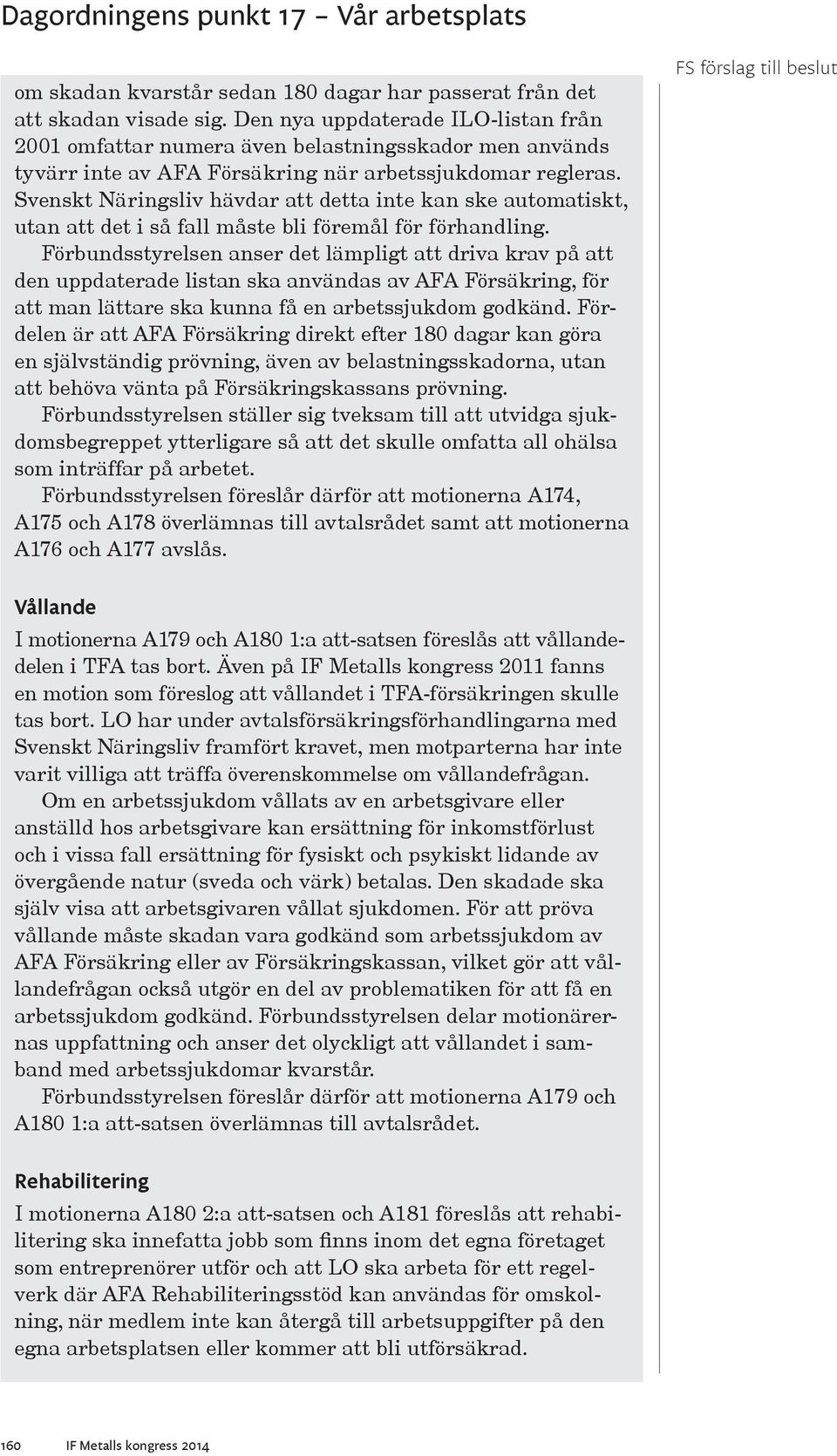 Dagordningens punkt 17 – Vår arbetsplats

FS förslag till beslut

om skadan kvarstår sedan 180 dagar har passerat från det att skadan visade sig. Den nya uppdaterade ILO-listan från 2001 omfattar numera även belastningsskador men används tyvärr inte av AFA Försäkring när arbetssjukdomar regleras. Svenskt Näringsliv hävdar att detta inte kan ske automatiskt, utan att det i så fall måste bli föremål för förhandling.

Förbundsstyrelsen anser det lämpligt att driva krav på att den uppdaterade listan ska användas av AFA Försäkring, för att man lättare ska kunna få en arbetssjukdom godkänd. Fördelen är att AFA Försäkring direkt efter 180 dagar kan göra en självständig prövning, även av belastningsskadorna, utan att behöva vänta på Försäkringskassans prövning.

Förbundsstyrelsen ställer sig tveksam till att utvidga sjukdomsbegreppet ytterligare så att det skulle omfatta all ohälsa som inträffar på arbetet.

Förbundsstyrelsen föreslår därför att motionerna A174, A175 och A178 överlämnas till avtalsrådet samt att motionerna A176 och A177 avslås.

Vållande

I motionerna A179 och A180 1:a att-satsen föreslås att vållandedelen i TFA tas bort. Även på IF Metalls kongress 2011 fanns en motion som föreslog att vållandet i TFA-försäkringen skulle tas bort. LO har under avtalsförsäkringsförhandlingarna med Svenskt Näringsliv framfört kravet, men motparterna har inte varit villiga att träffa överenskommelse om vållandefrågan.

Om en arbetssjukdom vållats av en arbetsgivare eller anställd hos arbetsgivare kan ersättning för inkomstförlust och i vissa fall ersättning för fysiskt och psykiskt lidande av övergående natur (sveda och värk) betalas. Den skadade ska själv visa att arbetsgivaren vållat sjukdomen. För att pröva vållande måste skadan vara godkänd som arbetssjukdom av AFA Försäkring eller av Försäkringskassan, vilket gör att vållandefrågan också utgör en del av problematiken för att få en arbetssjukdom godkänd. Förbundsstyrelsen delar motionärernas uppfattning och anser det olyckligt att vållandet i samband med arbetssjukdomar kvarstår.

Förbundsstyrelsen föreslår därför att motionerna A179 och A180 1:a att-satsen överlämnas till avtalsrådet.

Rehabilitering

I motionerna A180 2:a att-satsen och A181 föreslås att rehabilitering ska innefatta jobb som finns inom det egna företaget som entreprenörer utför och att LO ska arbeta för ett regelverk där AFA Rehabiliteringsstöd kan användas för omskolning, när medlem inte kan återgå till arbetsuppgifter på den egna arbetsplatsen eller kommer att bli utförsäkrad.

160 IF Metalls kongress 2014